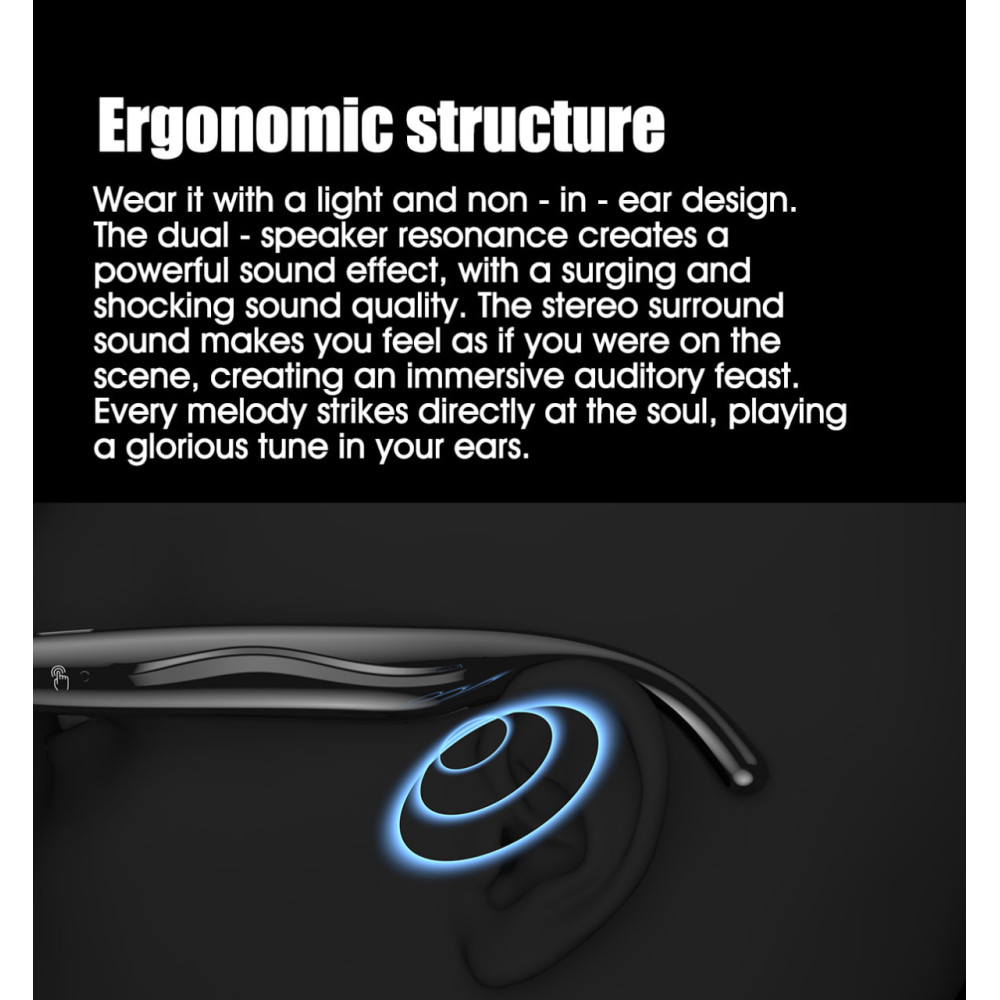 Ergonomic structure

Wear it with a light and non - in - ear design. The dual - speaker resonance creates a powerful sound effect, with a surging and shocking sound quality. The stereo surround sound makes you feel as if you were on the scene, creating an immersive auditory feast. Every melody strikes directly at the soul, playing a glorious tune in your ears.